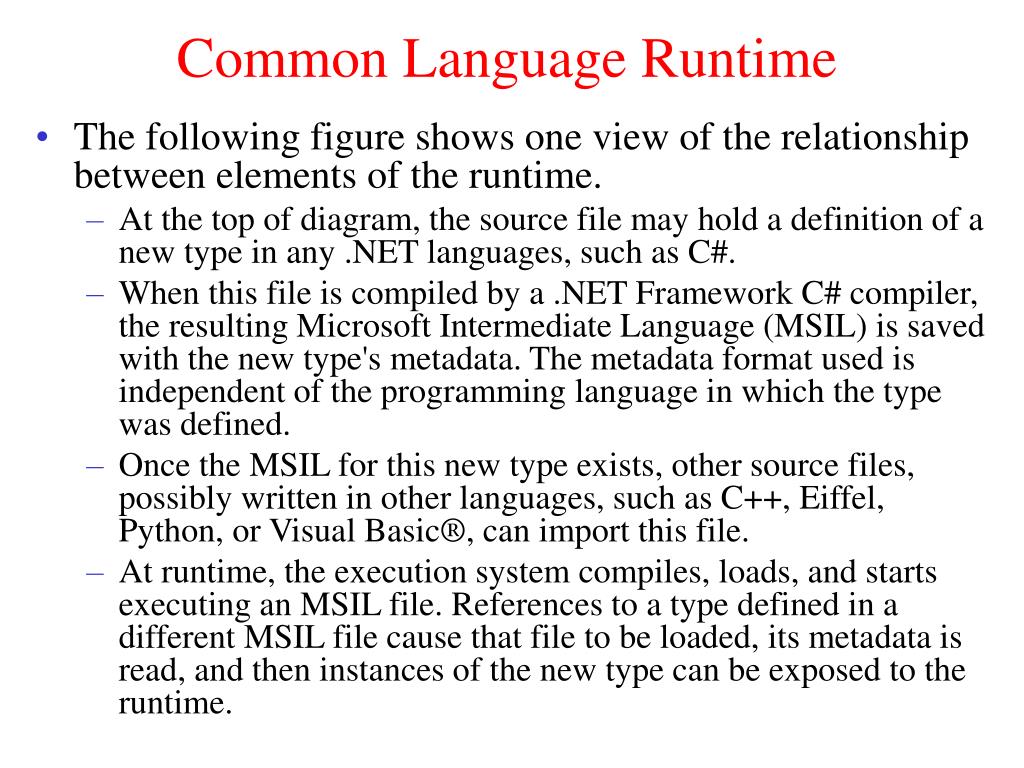 Common Language Runtime

• The following figure shows one view of the relationship between elements of the runtime.

– At the top of diagram, the source file may hold a definition of a new type in any .NET languages, such as C#.

– When this file is compiled by a .NET Framework C# compiler, the resulting Microsoft Intermediate Language (MSIL) is saved with the new type's metadata. The metadata format used is independent of the programming language in which the type was defined.

– Once the MSIL for this new type exists, other source files, possibly written in other languages, such as C++, Eiffel, Python, or Visual Basic®, can import this file.

– At runtime, the execution system compiles, loads, and starts executing an MSIL file. References to a type defined in a different MSIL file cause that file to be loaded, its metadata is read, and then instances of the new type can be exposed to the runtime.